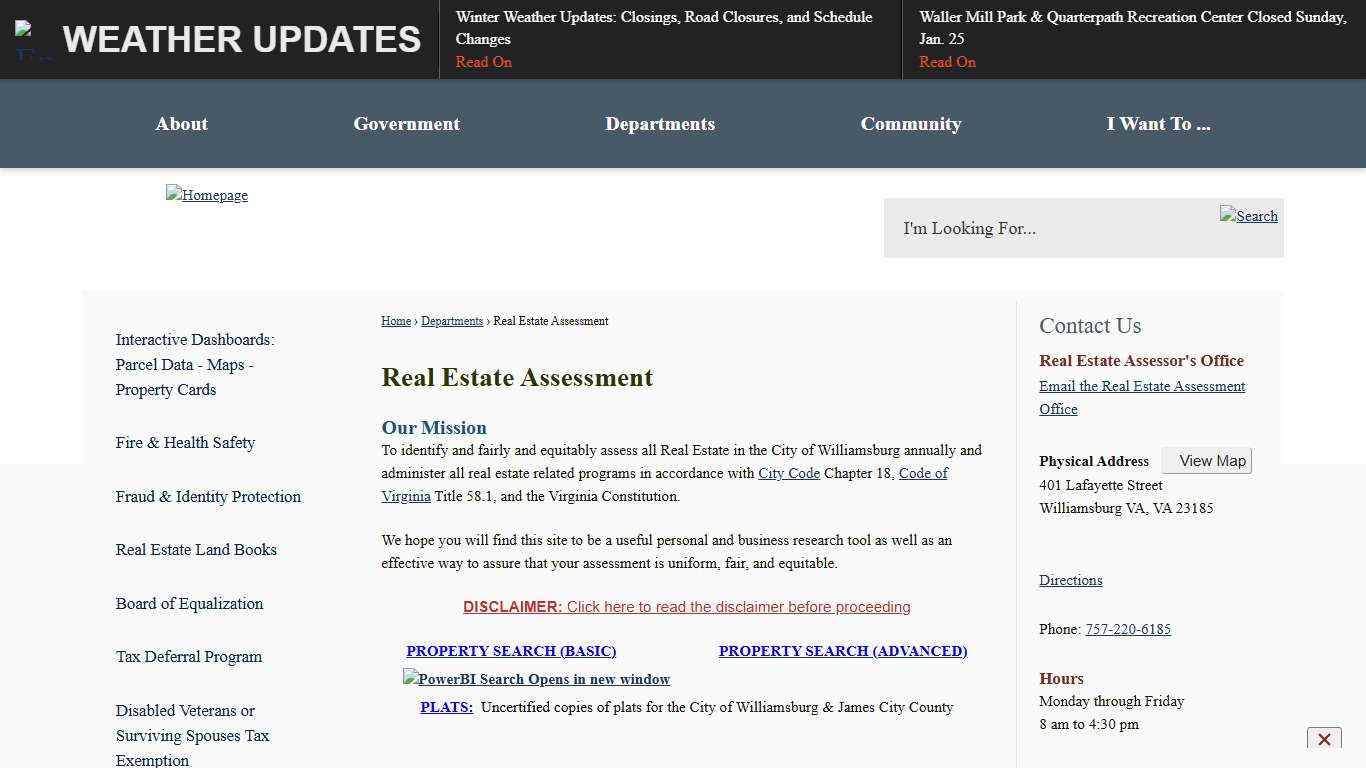 WEATHER UPDATES

Winter Weather Updates: Closings, Road Closures, and Schedule Changes
Read On

Waller Mill Park & Quarterpath Recreation Center Closed Sunday, Jan. 25
Read On

About Government Departments Community I Want To ...

Homepage

I'm Looking For...

Search

Interactive Dashboards: Parcel Data - Maps - Property Cards

Fire & Health Safety

Fraud & Identity Protection

Real Estate Land Books

Board of Equalization

Tax Deferral Program

Disabled Veterans or Surviving Spouses Tax Exemption

Home › Departments › Real Estate Assessment

Real Estate Assessment

Our Mission
To identify and fairly and equitably assess all Real Estate in the City of Williamsburg annually and administer all real estate related programs in accordance with City Code Chapter 18, Code of Virginia Title 58.1, and the Virginia Constitution.

We hope you will find this site to be a useful personal and business research tool as well as an effective way to assure that your assessment is uniform, fair, and equitable.

DISCLAIMER: Click here to read the disclaimer before proceeding

PROPERTY SEARCH (BASIC) PROPERTY SEARCH (ADVANCED)

PowerBI Search Opens in new window

PLATS: Uncertified copies of plats for the City of Williamsburg & James City County

Contact Us

Real Estate Assessor's Office
Email the Real Estate Assessment Office

Physical Address View Map
401 Lafayette Street
Williamsburg VA, VA 23185

Directions

Phone: 757-220-6185

Hours
Monday through Friday
8 am to 4:30 pm